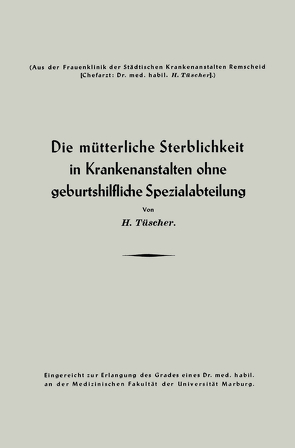 (Aus der Frauenklinik der Städtischen Krankenanstalten Remscheid [Chefarzt: Dr. med. habil. H. Tüscher].)

Die mütterliche Sterblichkeit in Krankenanstalten ohne geburtshilfliche Spezialabteilung

Von

H. Tüscher.

Eingereicht zur Erlangung des Grades eines Dr. med. habil. an der Medizinischen Fakultät der Universität Marburg.